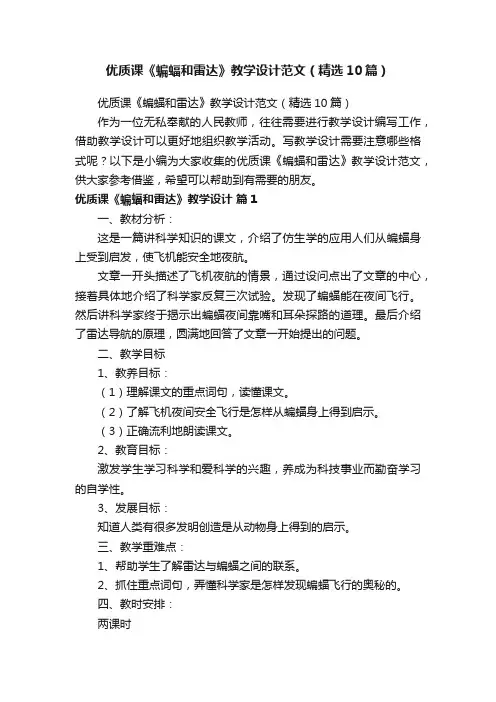 优质课《蝙蝠和雷达》教学设计范文（精选10篇）

优质课《蝙蝠和雷达》教学设计范文（精选10篇）

作为一位无私奉献的人民教师，往往需要进行教学设计编写工作，借助教学设计可以更好地组织教学活动。写教学设计需要注意哪些格式呢？以下是小编为大家收集的优质课《蝙蝠和雷达》教学设计范文，供大家参考借鉴，希望可以帮助到有需要的朋友。

优质课《蝙蝠和雷达》教学设计 篇1

一、教材分析：

这是一篇讲科学知识的课文，介绍了仿生学的应用人们从蝙蝠身上受到启发，使飞机能安全地夜航。

文章一开头描述了飞机夜航的情景，通过设问点出了文章的中心，接着具体地介绍了科学家反复三次试验。发现了蝙蝠能在夜间飞行。然后讲科学家终于揭示出蝙蝠夜间靠嘴和耳朵探路的道理。最后介绍了雷达导航的原理，圆满地回答了文章一开始提出的问题。

二、教学目标

1、教养目标：

（1）理解课文的重点词句，读懂课文。

（2）了解飞机夜间安全飞行是怎样从蝙蝠身上得到启示。

（3）正确流利地朗读课文。

2、教育目标：

激发学生学习科学和爱科学的兴趣，养成为科技事业而勤奋学习的自学性。

3、发展目标：

知道人类有很多发明创造是从动物身上得到的启示。

三、教学重难点：

1、帮助学生了解雷达与蝙蝠之间的联系。

2、抓住重点词句，弄懂科学家是怎样发现蝙蝠飞行的奥秘的。

四、教时安排：

两课时